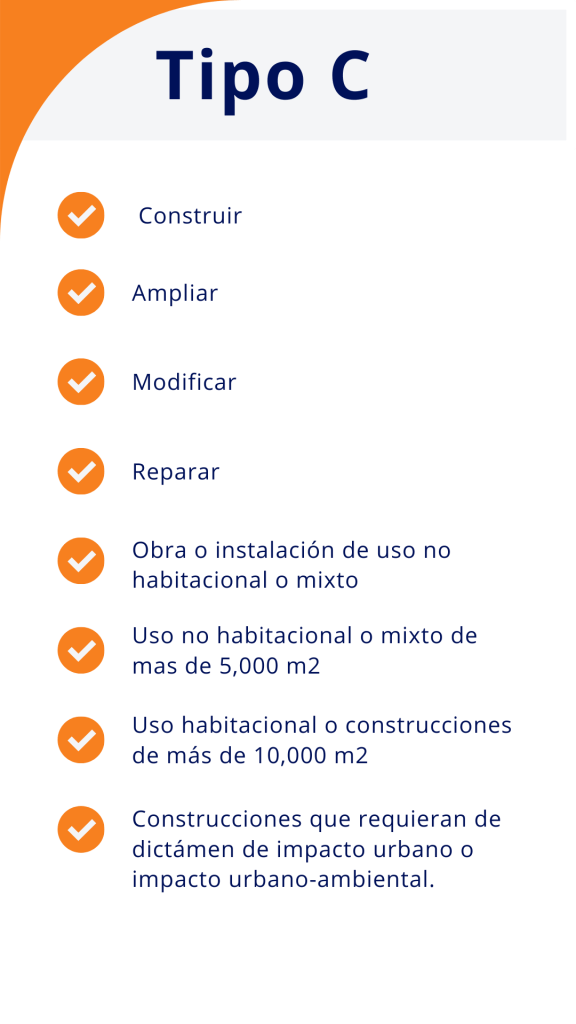 Tipo C

✓ Construir

✓ Ampliar

✓ Modificar

✓ Reparar

✓ Obra o instalación de uso no habitacional o mixto

✓ Uso no habitacional o mixto de mas de 5,000 m2

✓ Uso habitacional o construcciones de más de 10,000 m2

✓ Construcciones que requieran de dictámen de impacto urbano o impacto urbano-ambiental.